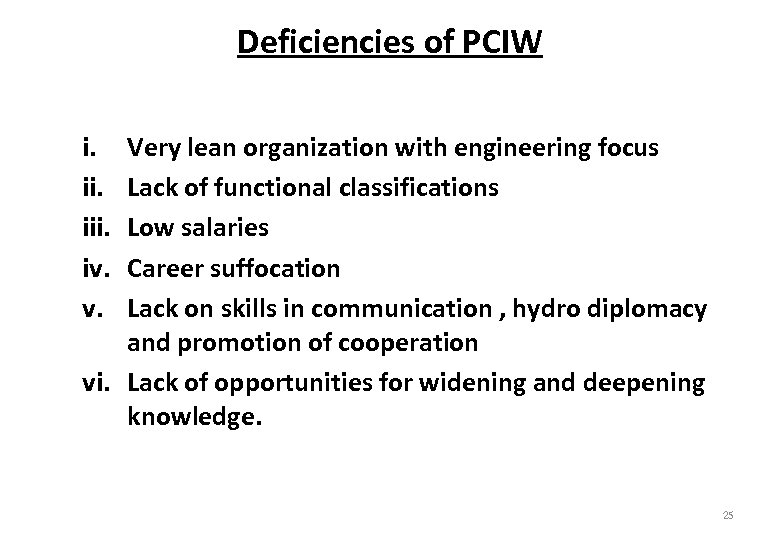 Deficiencies of PCIW

i. Very lean organization with engineering focus
ii. Lack of functional classifications
iii. Low salaries
iv. Career suffocation
v. Lack on skills in communication , hydro diplomacy and promotion of cooperation
vi. Lack of opportunities for widening and deepening knowledge.

25